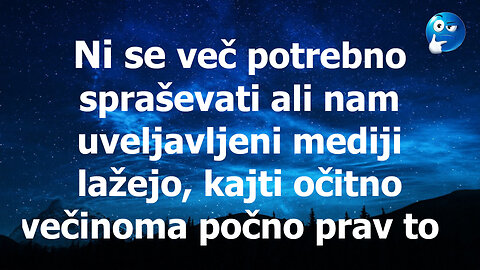 Ni se več potrebno spraševati ali nam uveljavljeni mediji lažejo, kajti očitno večinoma počno prav to